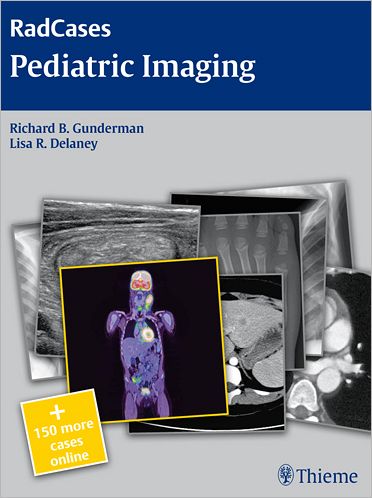 RadCases
Pediatric Imaging

Richard B. Gunderman
Lisa R. Delaney

+
150 more cases online

Thieme